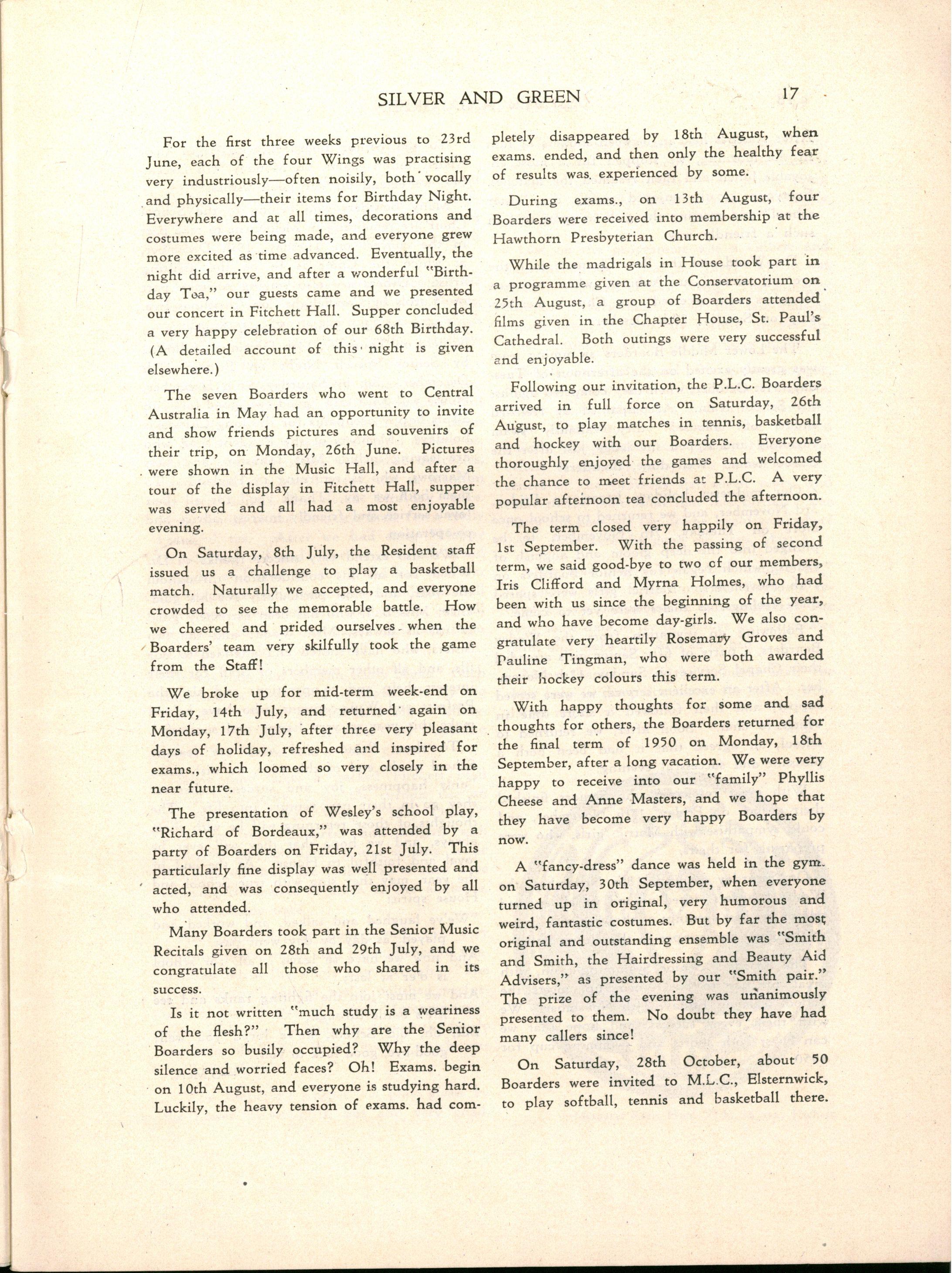 SILVER AND GREEN 17

For the first three weeks previous to 23rd June, each of the four Wings was practising very industriously—often noisily, both vocally and physically—their items for Birthday Night. Everywhere and at all times, decorations and costumes were being made, and everyone grew more excited as time advanced. Eventually, the night did arrive, and after a wonderful "Birthday Tea," our guests came and we presented our concert in Fitchett Hall. Supper concluded a very happy celebration of our 68th Birthday. (A detailed account of this night is given elsewhere.)

The seven Boarders who went to Central Australia in May had an opportunity to invite and show friends pictures and souvenirs of their trip, on Monday, 26th June. Pictures were shown in the Music Hall, and after a tour of the display in Fitchett Hall, supper was served and all had a most enjoyable evening.

On Saturday, 8th July, the Resident staff issued us a challenge to play a basketball match. Naturally we accepted, and everyone crowded to see the memorable battle. How we cheered and prided ourselves when the Boarders' team very skilfully took the game from the Staff!

We broke up for mid-term week-end on Friday, 14th July, and returned again on Monday, 17th July, after three very pleasant days of holiday, refreshed and inspired for exams., which loomed so very closely in the near future.

The presentation of Wesley's school play, "Richard of Bordeaux," was attended by a party of Boarders on Friday, 21st July. This particularly fine display was well presented and acted, and was consequently enjoyed by all who attended.

Many Boarders took part in the Senior Music Recitals given on 28th and 29th July, and we congratulate all those who shared in its success.

Is it not written "much study is a weariness of the flesh?" Then why are the Senior Boarders so busily occupied? Why the deep silence and worried faces? Oh! Exams. begin on 10th August, and everyone is studying hard. Luckily, the heavy tension of exams. had completely disappeared by 18th August, when exams. ended, and then only the healthy fear of results was experienced by some.

During exams., on 13th August, four Boarders were received into membership at the Hawthorn Presbyterian Church.

While the madrigals in House took part in a programme given at the Conservatorium on 25th August, a group of Boarders attended films given in the Chapter House, St. Paul's Cathedral. Both outings were very successful and enjoyable.

Following our invitation, the P.L.C. Boarders arrived in full force on Saturday, 26th August, to play matches in tennis, basketball and hockey with our Boarders. Everyone thoroughly enjoyed the games and welcomed the chance to meet friends at P.L.C. A very popular afternoon tea concluded the afternoon.

The term closed very happily on Friday, 1st September. With the passing of second term, we said good-bye to two of our members, Iris Clifford and Myrna Holmes, who had been with us since the beginning of the year, and who have become day-girls. We also congratulate very heartily Rosemary Groves and Pauline Tingman, who were both awarded their hockey colours this term.

With happy thoughts for some and sad thoughts for others, the Boarders returned for the final term of 1950 on Monday, 18th September, after a long vacation. We were very happy to receive into our "family" Phyllis Cheese and Anne Masters, and we hope that they have become very happy Boarders by now.

A "fancy-dress" dance was held in the gym. on Saturday, 30th September, when everyone turned up in original, very humorous and weird, fantastic costumes. But by far the most original and outstanding ensemble was "Smith and Smith, the Hairdressing and Beauty Aid Advisers," as presented by our "Smith pair." The prize of the evening was unanimously presented to them. No doubt they have had many callers since!

On Saturday, 28th October, about 50 Boarders were invited to M.L.C., Elsternwick, to play softball, tennis and basketball there.